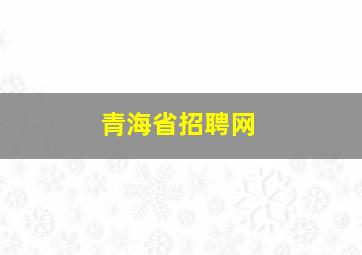 青海省招聘网